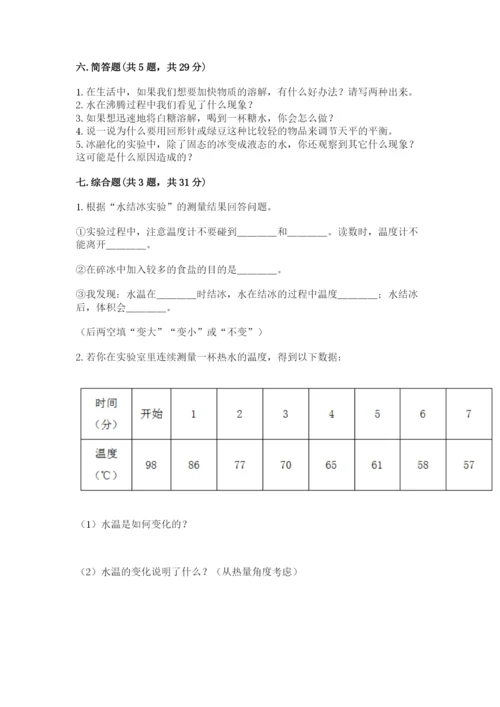 六. 简答题（共 5 题，共 29 分）

1. 在生活中，如果我们想要加快物质的溶解，有什么好办法？请写两种出来。
2. 水在沸腾过程中我们看见了什么现象？
3. 如果想迅速地将白糖溶解，喝到一杯糖水，你会怎么做？
4. 说一说为什么要用回形针或绿豆这种比较轻的物品来调节天平的平衡。
5. 冰融化的实验中，除了固态的冰变成液态的水，你还观察到其它什么现象？这可能是什么原因造成的？

七. 综合题（共 3 题，共 31 分）

1. 根据“水结冰实验”的测量结果回答问题。

①实验过程中，注意温度计不要碰到________和________。读数时，温度计不能离开________。

②在碎冰中加入较多的食盐的目的是________。

③我发现：水温在________时结冰，水在结冰的过程中温度________；水结冰后，体积会________。

（后两空填“变大”“变小”或“不变”）

2. 若你在实验室里连续测量一杯热水的温度，得到以下数据：

| 时间（分） | 开始 | 1 | 2 | 3 | 4 | 5 | 6 | 7 |
|---|---|---|---|---|---|---|---|---|
| 温度（℃） | 98 | 86 | 77 | 70 | 65 | 61 | 58 | 57 |

（1）水温是如何变化的？

（2）水温的变化说明了什么？（从热量角度考虑）